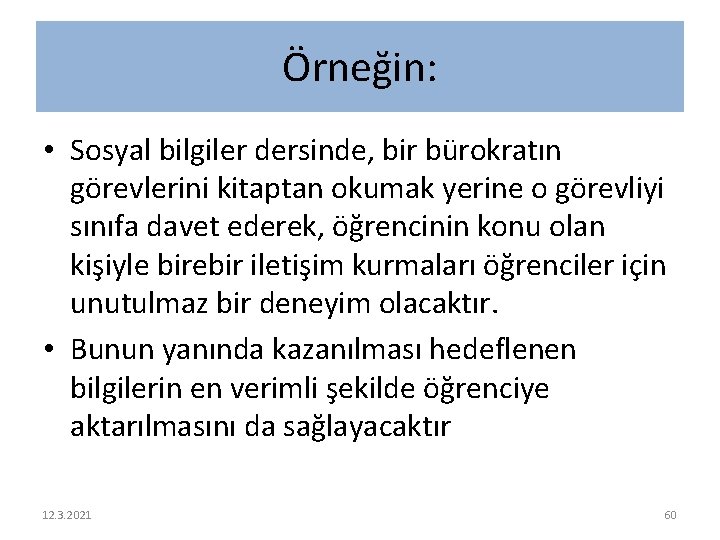 Örneğin:

• Sosyal bilgiler dersinde, bir bürokratın görevlerini kitaptan okumak yerine o görevliyi sınıfa davet ederek, öğrencinin konu olan kişiyle birebir iletişim kurmaları öğrenciler için unutulmaz bir deneyim olacaktır.

• Bunun yanında kazanılması hedeflenen bilgilerin en verimli şekilde öğrenciye aktarılmasını da sağlayacaktır

12.3.2021

60